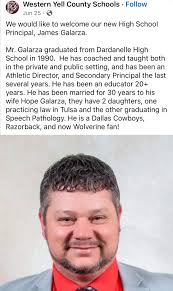 Western Yell County Schools · Follow
Jun 25 ·

We would like to welcome our new High School Principal, James Galarza.

Mr. Galarza graduated from Dardanelle High School in 1990. He has coached and taught both in the private and public setting, and has been an Athletic Director, and Secondary Principal the last several years. He has been an educator 20+ years. He has been married for 30 years to his wife Hope Galarza, they have 2 daughters, one practicing law in Tulsa and the other graduating in Speech Pathology. He is a Dallas Cowboys, Razorback, and now Wolverine fan!